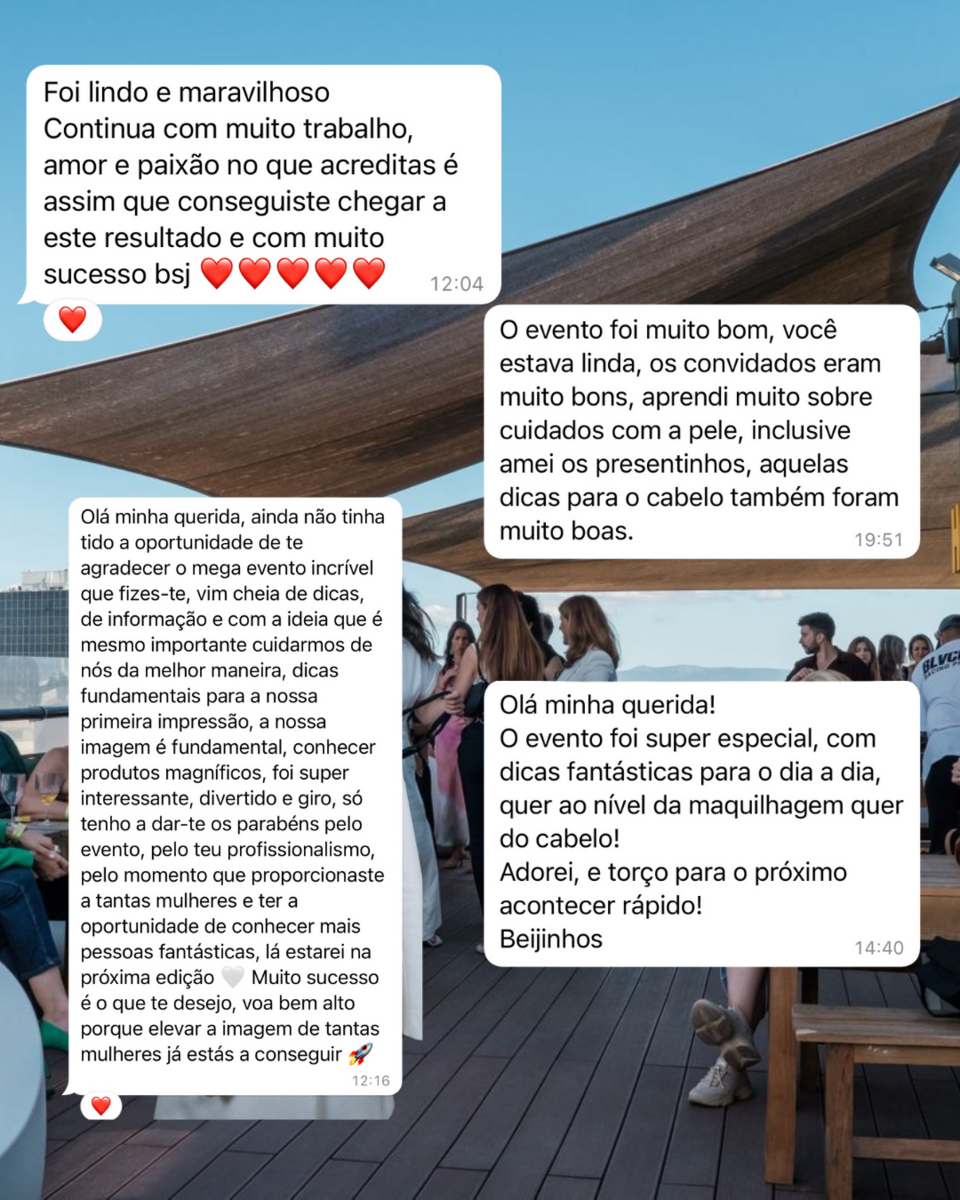 Foi lindo e maravilhoso
Continua com muito trabalho, amor e paixão no que acreditas é assim que conseguiste chegar a este resultado e com muito sucesso bsj ❤️❤️❤️❤️❤️ 12:04

❤️

O evento foi muito bom, você estava linda, os convidados eram muito bons, aprendi muito sobre cuidados com a pele, inclusive amei os presentinhos, aquelas dicas para o cabelo também foram muito boas. 19:51

Olá minha querida, ainda não tinha tido a oportunidade de te agradecer o mega evento incrível que fizes-te, vim cheia de dicas, de informação e com a ideia que é mesmo importante cuidarmos de nós da melhor maneira, dicas fundamentais para a nossa primeira impressão, a nossa imagem é fundamental, conhecer produtos magníficos, foi super interessante, divertido e giro, só tenho a dar-te os parabéns pelo evento, pelo teu profissionalismo, pelo momento que proporcionaste a tantas mulheres e ter a oportunidade de conhecer mais pessoas fantásticas, lá estarei na próxima edição 🤍 Muito sucesso é o que te desejo, voa bem alto porque elevar a imagem de tantas mulheres já estás a conseguir 🚀 12:16

❤️

Olá minha querida!
O evento foi super especial, com dicas fantásticas para o dia a dia, quer ao nível da maquilhagem quer do cabelo!
Adorei, e torço para o próximo acontecer rápido!
Beijinhos 14:40